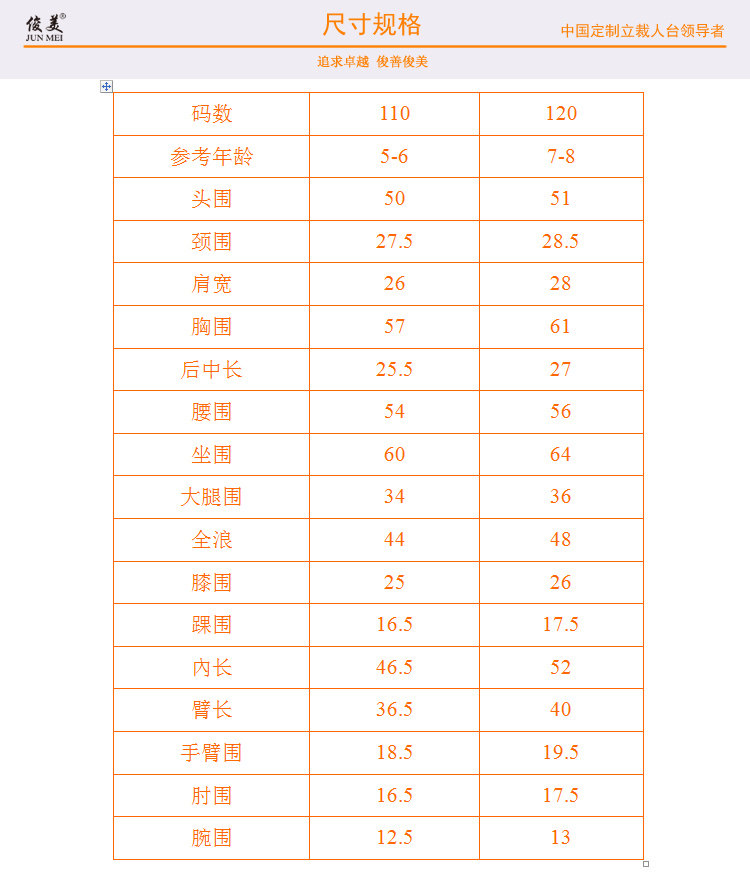 俊美®
JUN MEI

尺寸规格

中国定制立裁人台领导者

追求卓越 俊善俊美

| 码数 | 110 | 120 |
|---|---|---|
| 参考年龄 | 5-6 | 7-8 |
| 头围 | 50 | 51 |
| 颈围 | 27.5 | 28.5 |
| 肩宽 | 26 | 28 |
| 胸围 | 57 | 61 |
| 后中长 | 25.5 | 27 |
| 腰围 | 54 | 56 |
| 坐围 | 60 | 64 |
| 大腿围 | 34 | 36 |
| 全浪 | 44 | 48 |
| 膝围 | 25 | 26 |
| 踝围 | 16.5 | 17.5 |
| 内长 | 46.5 | 52 |
| 臂长 | 36.5 | 40 |
| 手臂围 | 18.5 | 19.5 |
| 肘围 | 16.5 | 17.5 |
| 腕围 | 12.5 | 13 |